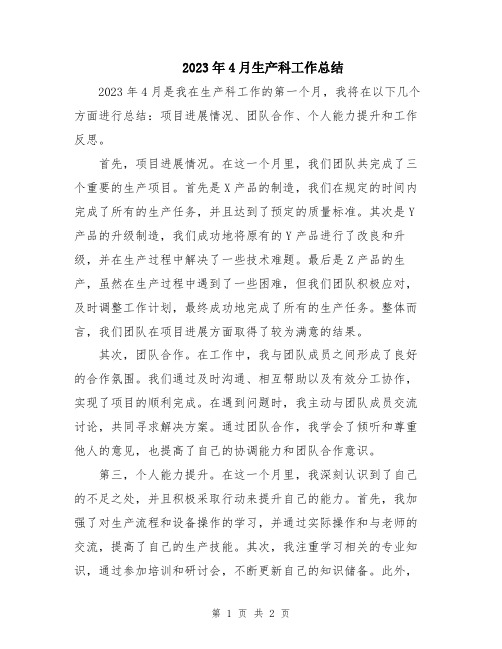 2023年4月生产科工作总结

2023年4月是我在生产科工作的第一个月，我将在以下几个方面进行总结：项目进展情况、团队合作、个人能力提升和工作反思。

首先，项目进展情况。在这一个月里，我们团队共完成了三个重要的生产项目。首先是X产品的制造，我们在规定的时间内完成了所有的生产任务，并且达到了预定的质量标准。其次是Y产品的升级制造，我们成功地将原有的Y产品进行了改良和升级，并在生产过程中解决了一些技术难题。最后是Z产品的生产，虽然在生产过程中遇到了一些困难，但我们团队积极应对，及时调整工作计划，最终成功地完成了所有的生产任务。整体而言，我们团队在项目进展方面取得了较为满意的结果。

其次，团队合作。在工作中，我与团队成员之间形成了良好的合作氛围。我们通过及时沟通、相互帮助以及有效分工协作，实现了项目的顺利完成。在遇到问题时，我主动与团队成员交流讨论，共同寻求解决方案。通过团队合作，我学会了倾听和尊重他人的意见，也提高了自己的协调能力和团队合作意识。

第三，个人能力提升。在这一个月里，我深刻认识到了自己的不足之处，并且积极采取行动来提升自己的能力。首先，我加强了对生产流程和设备操作的学习，并通过实际操作和与老师的交流，提高了自己的生产技能。其次，我注重学习相关的专业知识，通过参加培训和研讨会，不断更新自己的知识储备。此外，

第 1 页 共 2 页